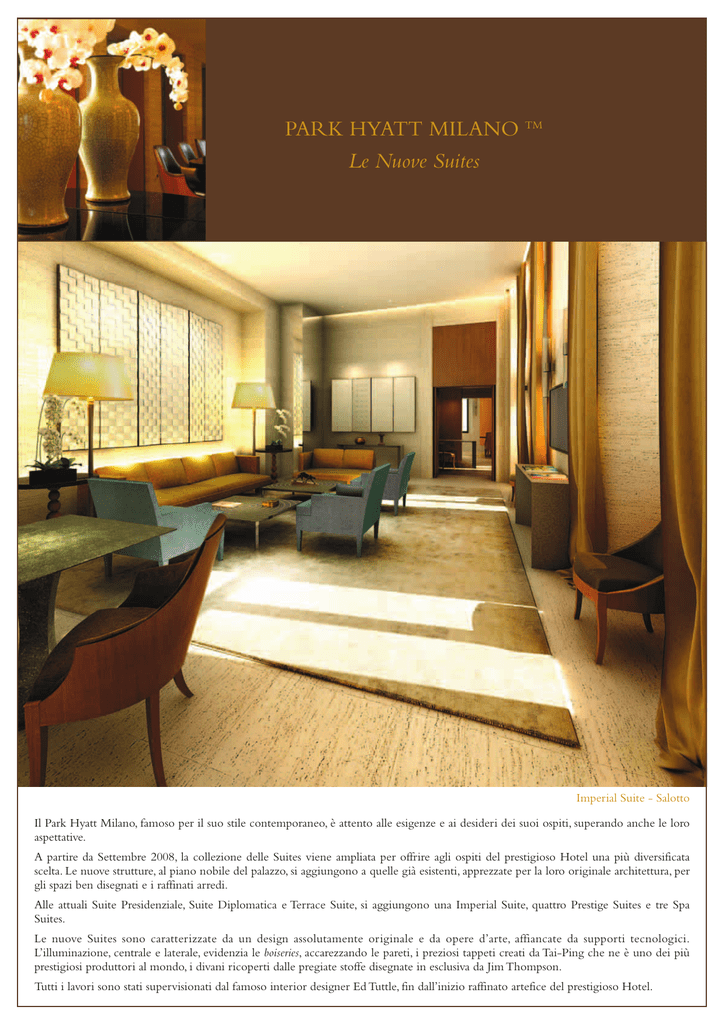 PARK HYATT MILANO ™
Le Nuove Suites

Imperial Suite - Salotto

Il Park Hyatt Milano, famoso per il suo stile contemporaneo, è attento alle esigenze e ai desideri dei suoi ospiti, superando anche le loro aspettative.

A partire da Settembre 2008, la collezione delle Suites viene ampliata per offrire agli ospiti del prestigioso Hotel una più diversificata scelta. Le nuove strutture, al piano nobile del palazzo, si aggiungono a quelle già esistenti, apprezzate per la loro originale architettura, per gli spazi ben disegnati e i raffinati arredi.

Alle attuali Suite Presidenziale, Suite Diplomatica e Terrace Suite, si aggiungono una Imperial Suite, quattro Prestige Suites e tre Spa Suites.

Le nuove Suites sono caratterizzate da un design assolutamente originale e da opere d'arte, affiancate da supporti tecnologici. L'illuminazione, centrale e laterale, evidenzia le boiseries, accarezzando le pareti, i preziosi tappeti creati da Tai-Ping che ne è uno dei più prestigiosi produttori al mondo, i divani ricoperti dalle pregiate stoffe disegnate in esclusiva da Jim Thompson.

Tutti i lavori sono stati supervisionati dal famoso interior designer Ed Tuttle, fin dall'inizio raffinato artefice del prestigioso Hotel.